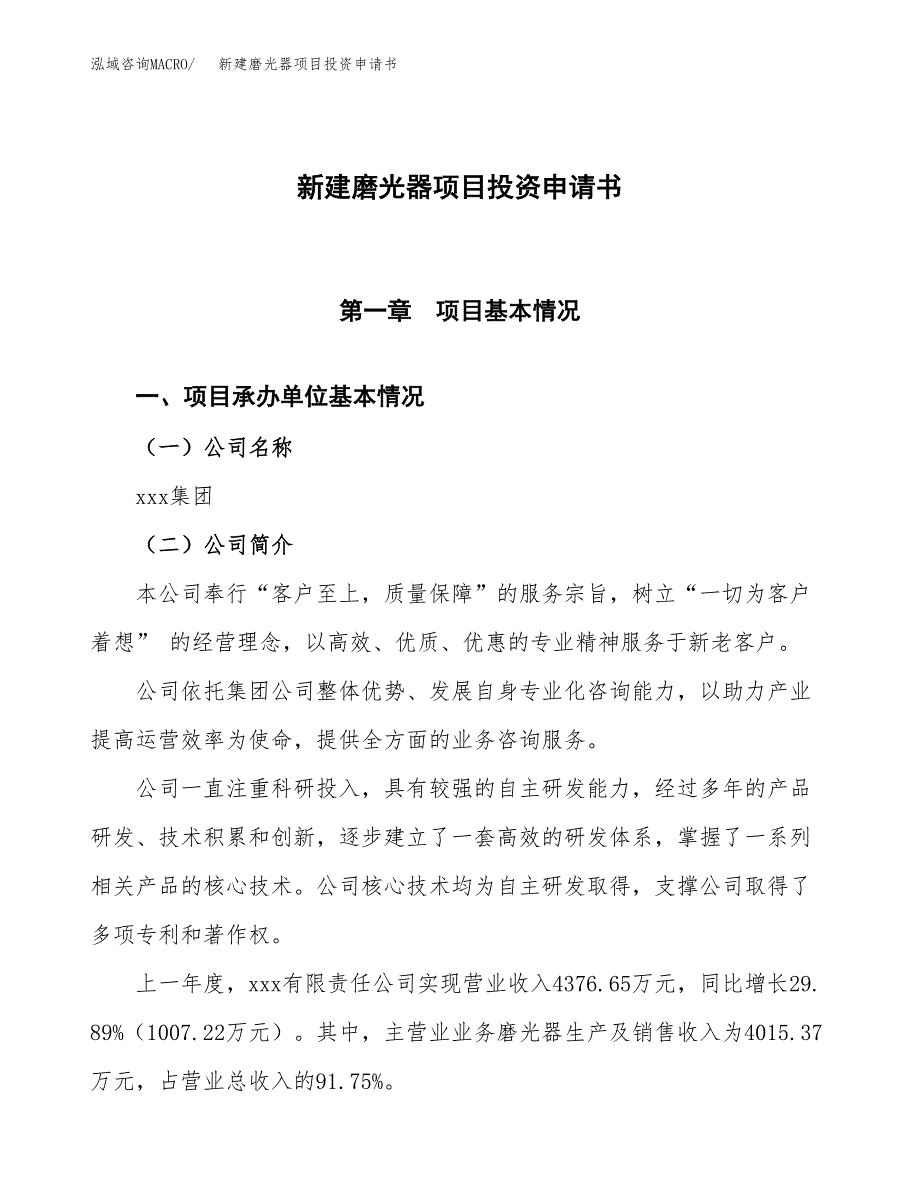 泓域咨询MACRO/　新建磨光器项目投资申请书

新建磨光器项目投资申请书

第一章　项目基本情况

一、项目承办单位基本情况

（一）公司名称

xxx集团

（二）公司简介

本公司奉行“客户至上，质量保障”的服务宗旨，树立“一切为客户着想” 的经营理念，以高效、优质、优惠的专业精神服务于新老客户。

公司依托集团公司整体优势、发展自身专业化咨询能力，以助力产业提高运营效率为使命，提供全方面的业务咨询服务。

公司一直注重科研投入，具有较强的自主研发能力，经过多年的产品研发、技术积累和创新，逐步建立了一套高效的研发体系，掌握了一系列相关产品的核心技术。公司核心技术均为自主研发取得，支撑公司取得了多项专利和著作权。

上一年度，xxx有限责任公司实现营业收入4376.65万元，同比增长29.89%（1007.22万元）。其中，主营业业务磨光器生产及销售收入为4015.37万元，占营业总收入的91.75%。